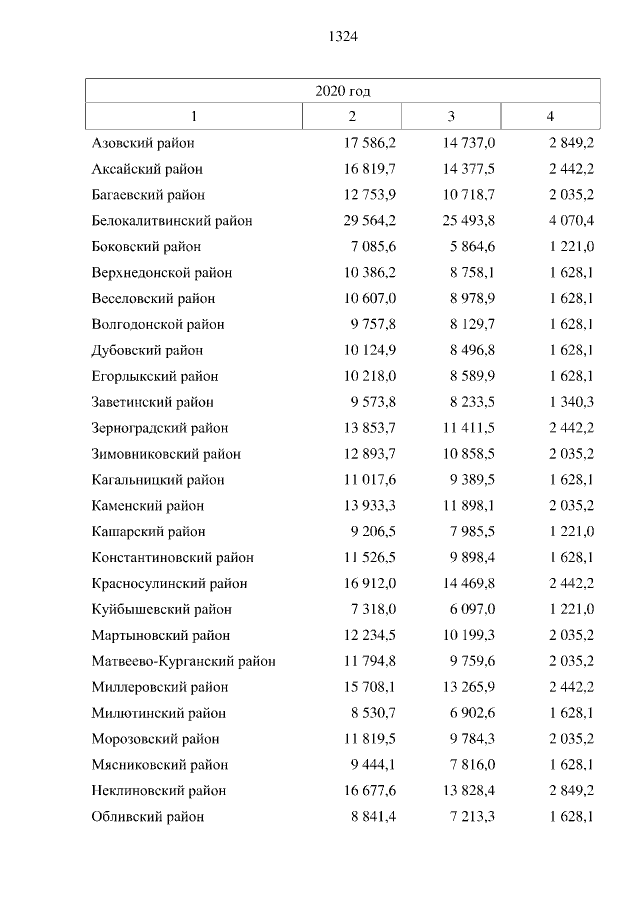 1324

| 2020 год | | | |
|---|---|---|---|
| 1 | 2 | 3 | 4 |
| Азовский район | 17 586,2 | 14 737,0 | 2 849,2 |
| Аксайский район | 16 819,7 | 14 377,5 | 2 442,2 |
| Багаевский район | 12 753,9 | 10 718,7 | 2 035,2 |
| Белокалитвинский район | 29 564,2 | 25 493,8 | 4 070,4 |
| Боковский район | 7 085,6 | 5 864,6 | 1 221,0 |
| Верхнедонской район | 10 386,2 | 8 758,1 | 1 628,1 |
| Веселовский район | 10 607,0 | 8 978,9 | 1 628,1 |
| Волгодонской район | 9 757,8 | 8 129,7 | 1 628,1 |
| Дубовский район | 10 124,9 | 8 496,8 | 1 628,1 |
| Егорлыкский район | 10 218,0 | 8 589,9 | 1 628,1 |
| Заветинский район | 9 573,8 | 8 233,5 | 1 340,3 |
| Зерноградский район | 13 853,7 | 11 411,5 | 2 442,2 |
| Зимовниковский район | 12 893,7 | 10 858,5 | 2 035,2 |
| Кагальницкий район | 11 017,6 | 9 389,5 | 1 628,1 |
| Каменский район | 13 933,3 | 11 898,1 | 2 035,2 |
| Кашарский район | 9 206,5 | 7 985,5 | 1 221,0 |
| Константиновский район | 11 526,5 | 9 898,4 | 1 628,1 |
| Красносулинский район | 16 912,0 | 14 469,8 | 2 442,2 |
| Куйбышевский район | 7 318,0 | 6 097,0 | 1 221,0 |
| Мартыновский район | 12 234,5 | 10 199,3 | 2 035,2 |
| Матвеево-Курганский район | 11 794,8 | 9 759,6 | 2 035,2 |
| Миллеровский район | 15 708,1 | 13 265,9 | 2 442,2 |
| Милютинский район | 8 530,7 | 6 902,6 | 1 628,1 |
| Морозовский район | 11 819,5 | 9 784,3 | 2 035,2 |
| Мясниковский район | 9 444,1 | 7 816,0 | 1 628,1 |
| Неклиновский район | 16 677,6 | 13 828,4 | 2 849,2 |
| Обливский район | 8 841,4 | 7 213,3 | 1 628,1 |